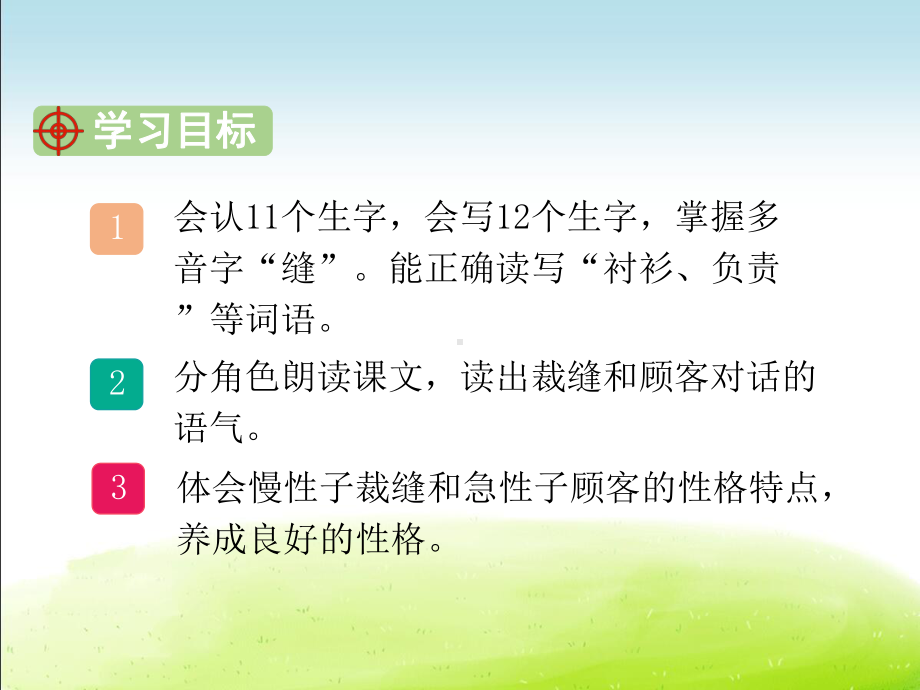 学习目标

1 会认11个生字，会写12个生字，掌握多音字“缝”。能正确读写“衬衫、负责”等词语。

2 分角色朗读课文，读出裁缝和顾客对话的语气。

3 体会慢性子裁缝和急性子顾客的性格特点，养成良好的性格。